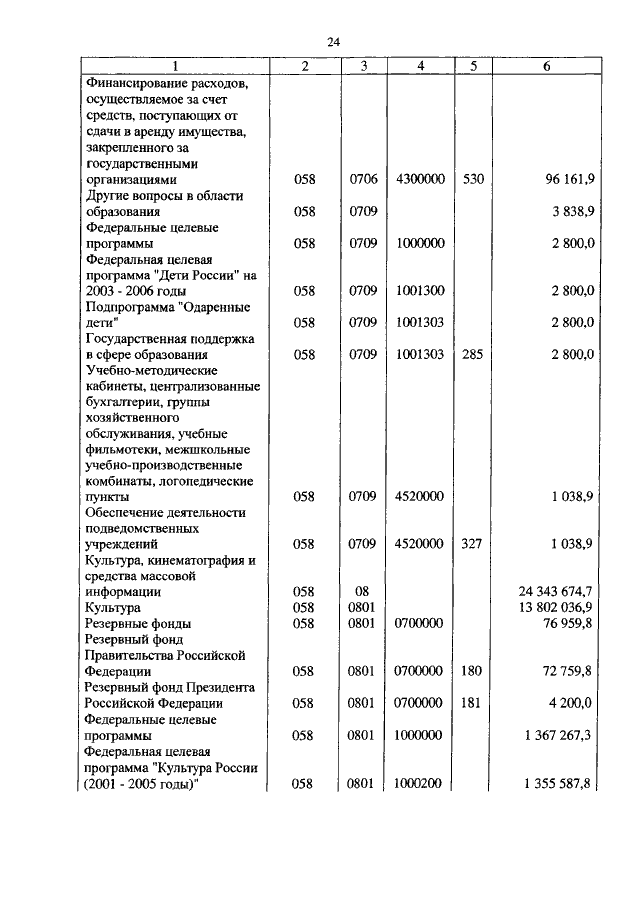 24

| 1 | 2 | 3 | 4 | 5 | 6 |
|---|---|---|---|---|---|
| Финансирование расходов, осуществляемое за счет средств, поступающих от сдачи в аренду имущества, закрепленного за государственными организациями | 058 | 0706 | 4300000 | 530 | 96 161,9 |
| Другие вопросы в области образования | 058 | 0709 | | | 3 838,9 |
| Федеральные целевые программы | 058 | 0709 | 1000000 | | 2 800,0 |
| Федеральная целевая программа "Дети России" на 2003 - 2006 годы | 058 | 0709 | 1001300 | | 2 800,0 |
| Подпрограмма "Одаренные дети" | 058 | 0709 | 1001303 | | 2 800,0 |
| Государственная поддержка в сфере образования | 058 | 0709 | 1001303 | 285 | 2 800,0 |
| Учебно-методические кабинеты, централизованные бухгалтерии, группы хозяйственного обслуживания, учебные фильмотеки, межшкольные учебно-производственные комбинаты, логопедические пункты | 058 | 0709 | 4520000 | | 1 038,9 |
| Обеспечение деятельности подведомственных учреждений | 058 | 0709 | 4520000 | 327 | 1 038,9 |
| Культура, кинематография и средства массовой информации | 058 | 08 | | | 24 343 674,7 |
| Культура | 058 | 0801 | | | 13 802 036,9 |
| Резервные фонды | 058 | 0801 | 0700000 | | 76 959,8 |
| Резервный фонд Правительства Российской Федерации | 058 | 0801 | 0700000 | 180 | 72 759,8 |
| Резервный фонд Президента Российской Федерации | 058 | 0801 | 0700000 | 181 | 4 200,0 |
| Федеральные целевые программы | 058 | 0801 | 1000000 | | 1 367 267,3 |
| Федеральная целевая программа "Культура России (2001 - 2005 годы)" | 058 | 0801 | 1000200 | | 1 355 587,8 |